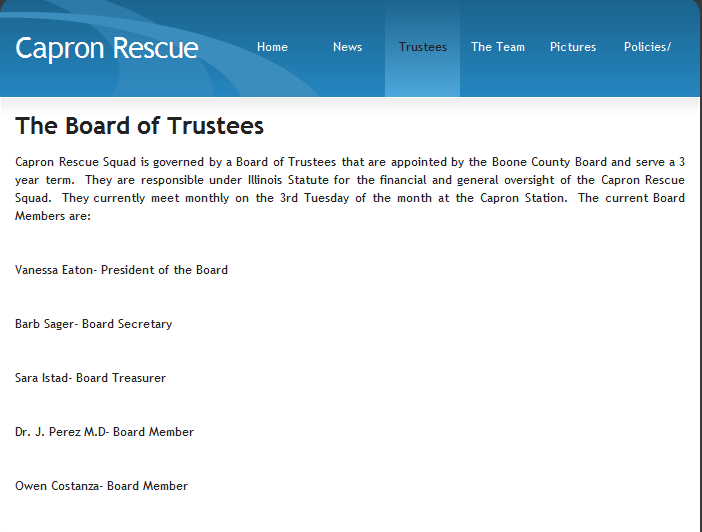 Capron Rescue

Home News Trustees The Team Pictures Policies/

The Board of Trustees

Capron Rescue Squad is governed by a Board of Trustees that are appointed by the Boone County Board and serve a 3 year term. They are responsible under Illinois Statute for the financial and general oversight of the Capron Rescue Squad. They currently meet monthly on the 3rd Tuesday of the month at the Capron Station. The current Board Members are:

Vanessa Eaton- President of the Board

Barb Sager- Board Secretary

Sara Istad- Board Treasurer

Dr. J. Perez M.D- Board Member

Owen Costanza- Board Member